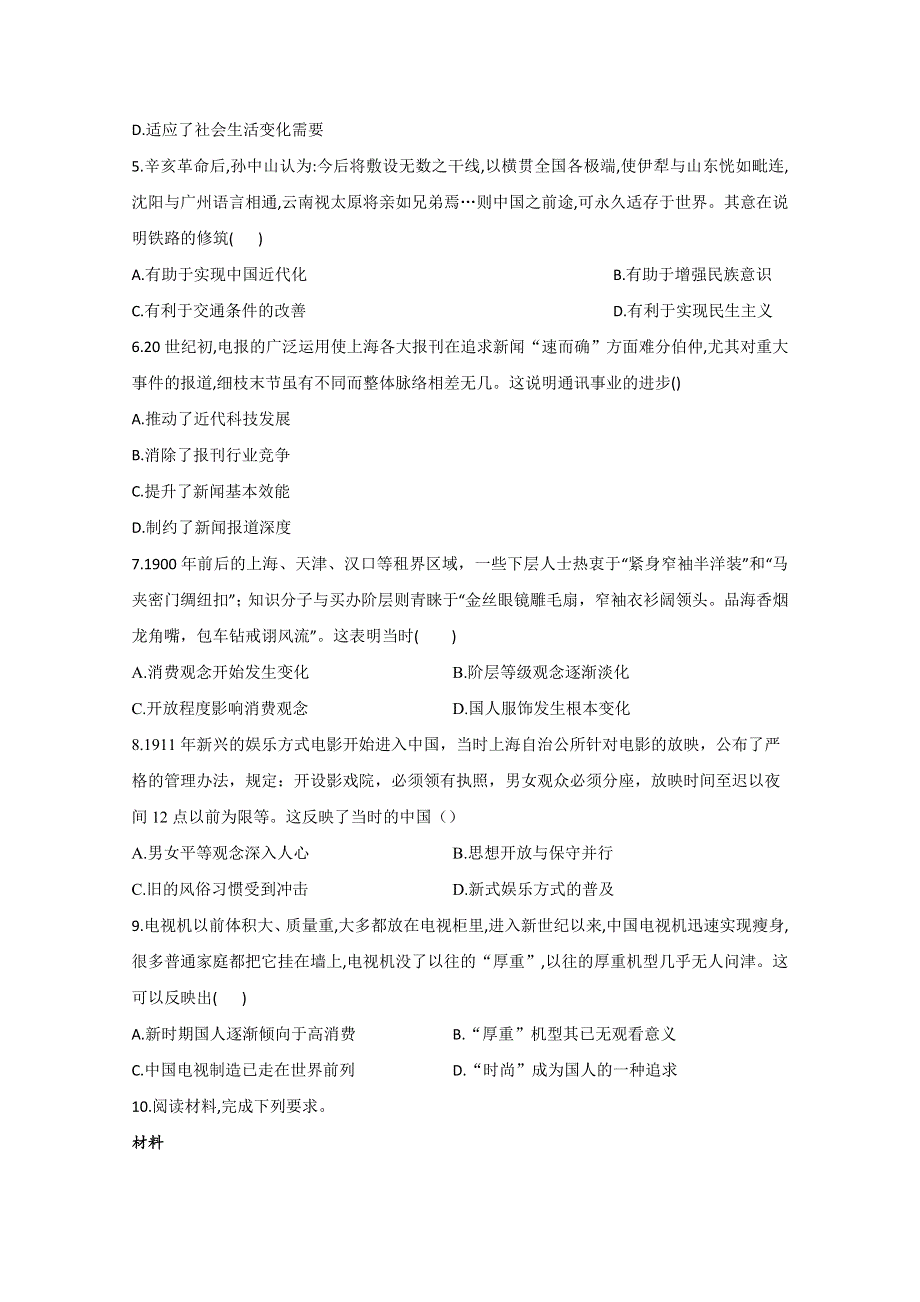 D.适应了社会生活变化需要

5.辛亥革命后,孙中山认为:今后将敷设无数之干线,以横贯全国各极端,使伊犁与山东恍如毗连,沈阳与广州语言相通,云南视太原将亲如兄弟焉…则中国之前途,可永久适存于世界。其意在说明铁路的修筑(　　)

A.有助于实现中国近代化

B.有助于增强民族意识

C.有利于交通条件的改善

D.有利于实现民生主义

6.20 世纪初,电报的广泛运用使上海各大报刊在追求新闻“速而确”方面难分伯仲,尤其对重大事件的报道,细枝末节虽有不同而整体脉络相差无几。这说明通讯事业的进步()

A.推动了近代科技发展

B.消除了报刊行业竞争

C.提升了新闻基本效能

D.制约了新闻报道深度

7.1900 年前后的上海、天津、汉口等租界区域，一些下层人士热衷于“紧身窄袖半洋装”和“马夹密门绸纽扣”；知识分子与买办阶层则青睐于“金丝眼镜雕毛扇，窄袖衣衫阔领头。品海香烟龙角嘴，包车钻戒诩风流”。这表明当时(　　)

A.消费观念开始发生变化

B.阶层等级观念逐渐淡化

C.开放程度影响消费观念

D.国人服饰发生根本变化

8.1911 年新兴的娱乐方式电影开始进入中国，当时上海自治公所针对电影的放映，公布了严格的管理办法，规定：开设影戏院，必须领有执照，男女观众必须分座，放映时间至迟以夜间 12 点以前为限等。这反映了当时的中国（）

A.男女平等观念深入人心

B.思想开放与保守并行

C.旧的风俗习惯受到冲击

D.新式娱乐方式的普及

9.电视机以前体积大、质量重,大多都放在电视柜里,进入新世纪以来,中国电视机迅速实现瘦身,很多普通家庭都把它挂在墙上,电视机没了以往的“厚重”,以往的厚重机型几乎无人问津。这可以反映出(　　)

A.新时期国人逐渐倾向于高消费

B.“厚重”机型其已无观看意义

C.中国电视制造已走在世界前列

D.“时尚”成为国人的一种追求

10.阅读材料,完成下列要求。

材料